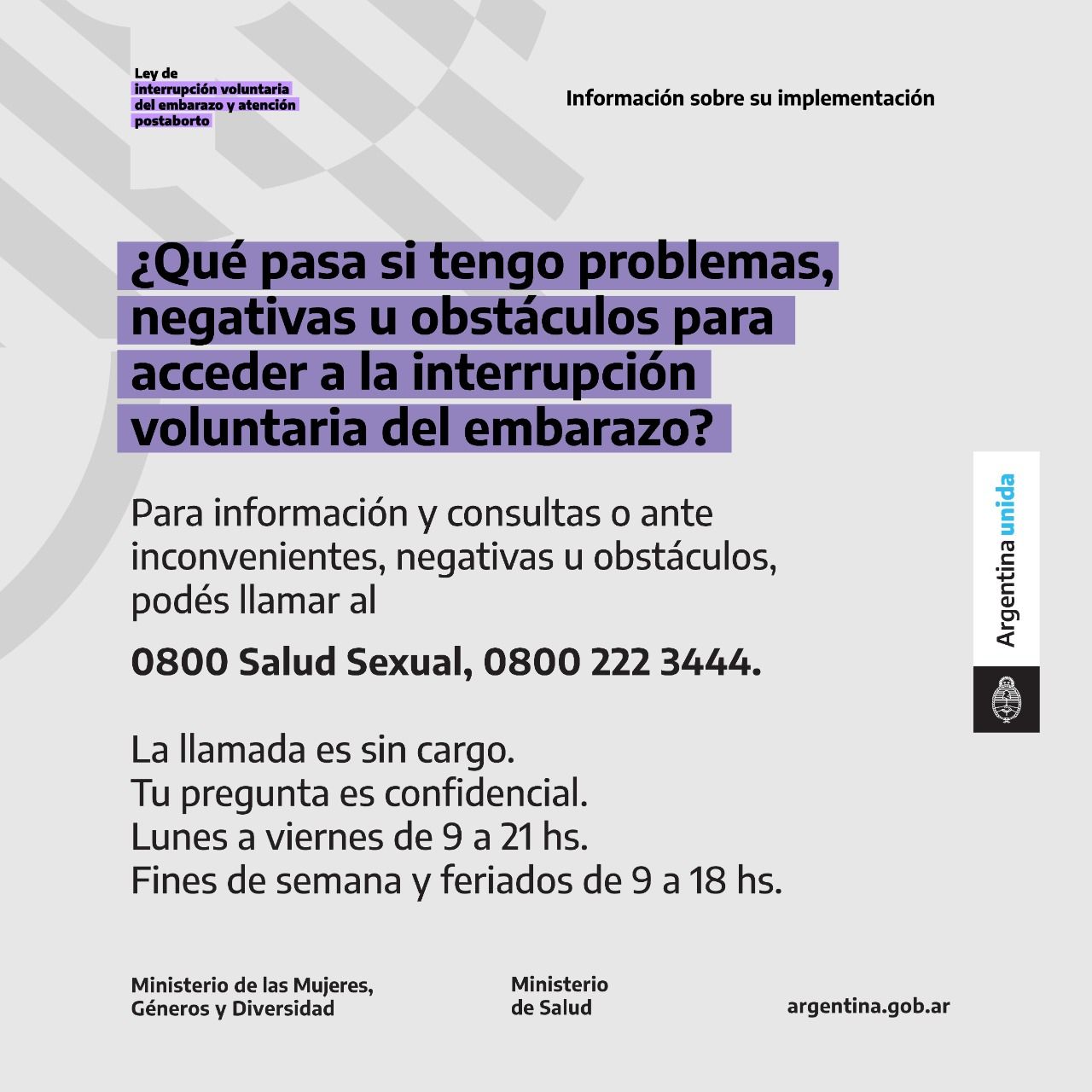 Ley de interrupción voluntaria del embarazo y atención postaborto

Información sobre su implementación

¿Qué pasa si tengo problemas, negativas u obstáculos para acceder a la interrupción voluntaria del embarazo?

Para información y consultas o ante inconvenientes, negativas u obstáculos, podés llamar al

0800 Salud Sexual, 0800 222 3444.

La llamada es sin cargo.
Tu pregunta es confidencial.
Lunes a viernes de 9 a 21 hs.
Fines de semana y feriados de 9 a 18 hs.

Argentina unida

Ministerio de las Mujeres, Géneros y Diversidad

Ministerio de Salud

argentina.gob.ar